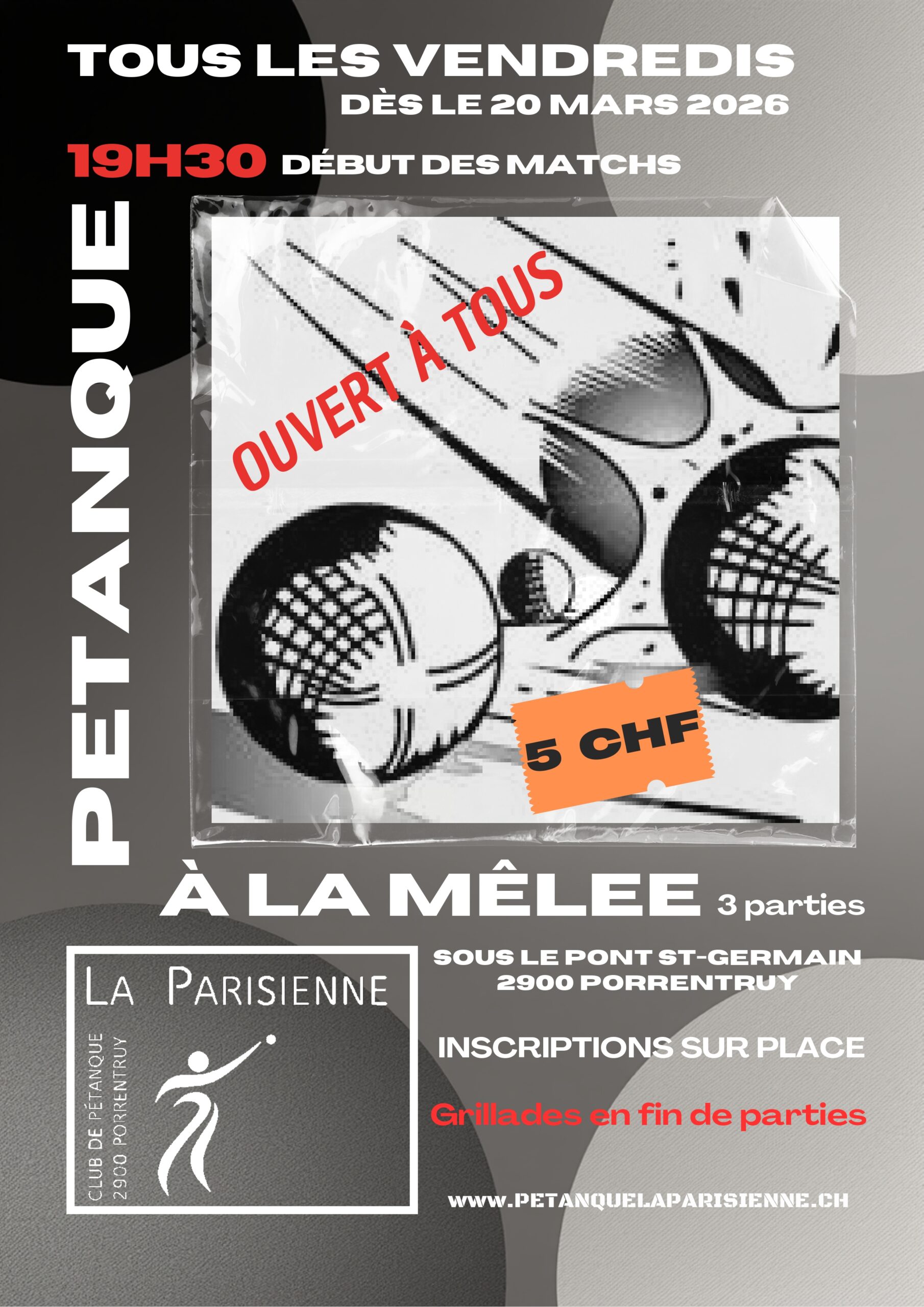 TOUS LES VENDREDIS
DÈS LE 20 MARS 2026

19H30 DÉBUT DES MATCHS

PETANQUE

OUVERT À TOUS

5 CHF

À LA MÊLEE 3 parties

LA PARISIENNE
CLUB DE PÉTANQUE
2900 PORRENTRUY

SOUS LE PONT ST-GERMAIN
2900 PORRENTRUY

INSCRIPTIONS SUR PLACE

Grillades en fin de parties

www.PETANQUELAPARISIENNE.CH